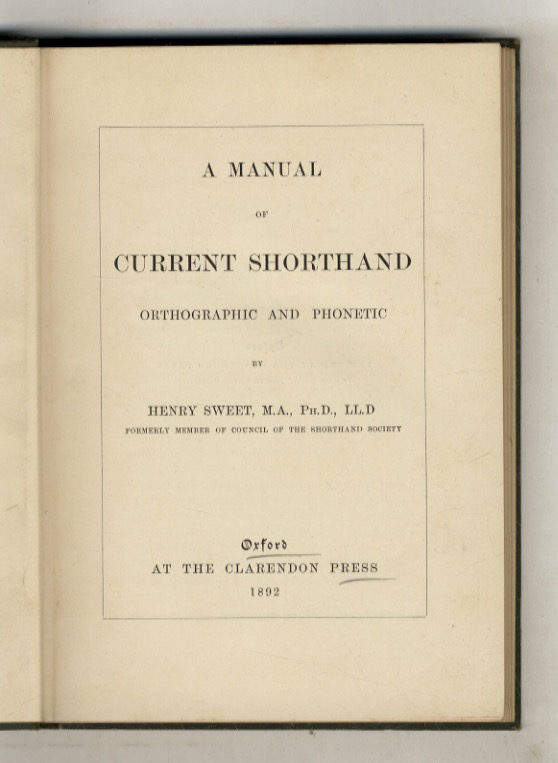 A MANUAL

OF

CURRENT SHORTHAND

ORTHOGRAPHIC AND PHONETIC

BY

HENRY SWEET, M.A., Ph.D., LL.D

FORMERLY MEMBER OF COUNCIL OF THE SHORTHAND SOCIETY

Oxford

AT THE CLARENDON PRESS

1892